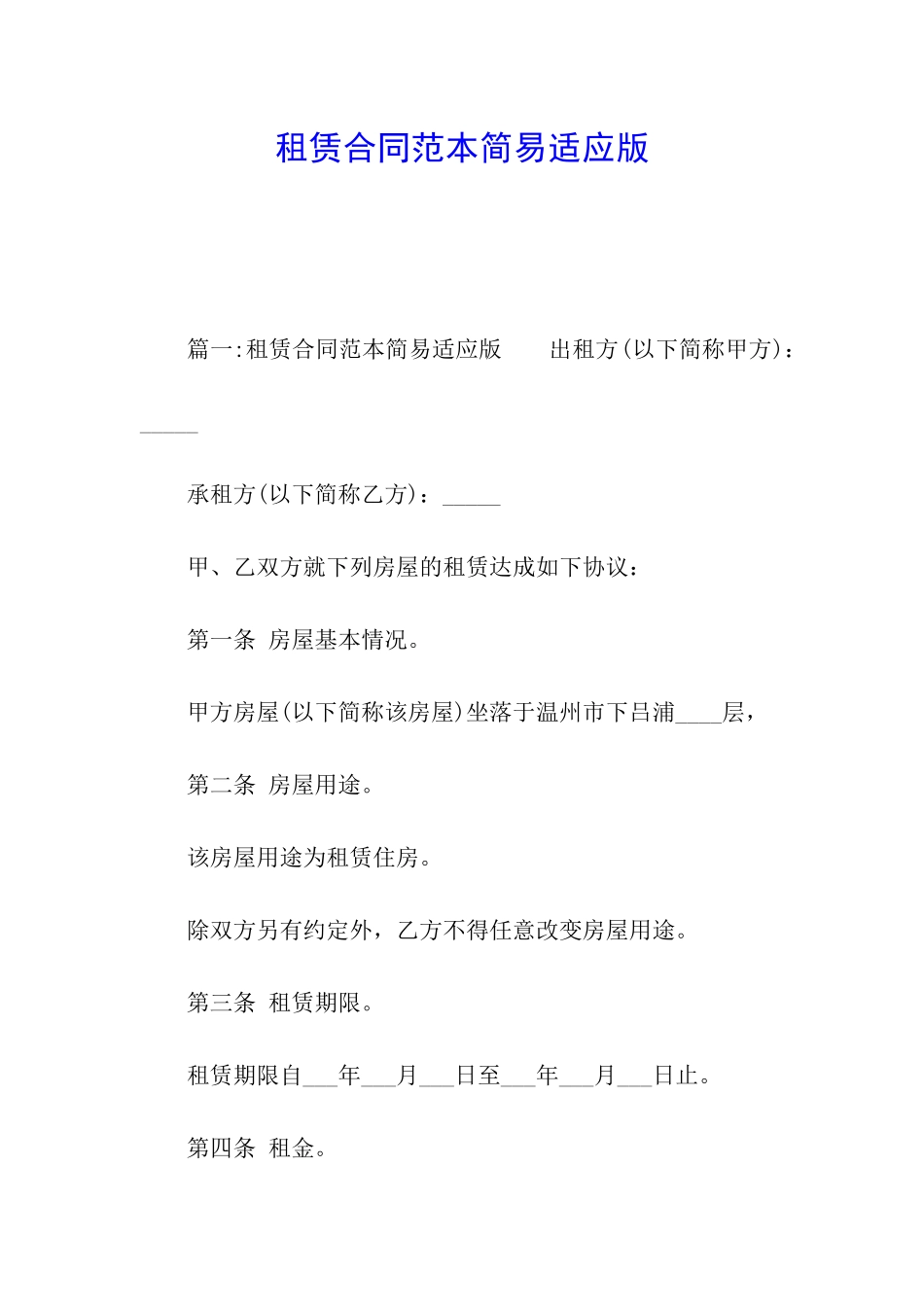 租赁合同范本简易适应版

篇一:租赁合同范本简易适应版　　出租方(以下简称甲方)：_____

承租方(以下简称乙方)：_____

甲、乙双方就下列房屋的租赁达成如下协议：

第一条 房屋基本情况。

甲方房屋(以下简称该房屋)坐落于温州市下吕浦____层，

第二条 房屋用途。

该房屋用途为租赁住房。

除双方另有约定外，乙方不得任意改变房屋用途。

第三条 租赁期限。

租赁期限自___年___月___日至___年___月___日止。

第四条 租金。